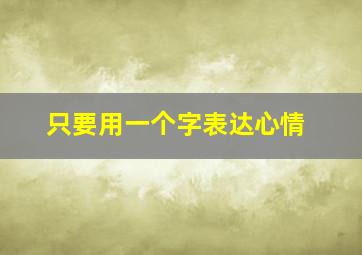 只要用一个字表达心情